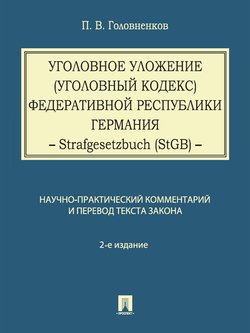 П. В. Головненков

УГОЛОВНОЕ УЛОЖЕНИЕ (УГОЛОВНЫЙ КОДЕКС) ФЕДЕРАТИВНОЙ РЕСПУБЛИКИ ГЕРМАНИЯ
– Strafgesetzbuch (StGB) –

НАУЧНО-ПРАКТИЧЕСКИЙ КОММЕНТАРИЙ И ПЕРЕВОД ТЕКСТА ЗАКОНА

2-е издание

ПРОСПЕКТ